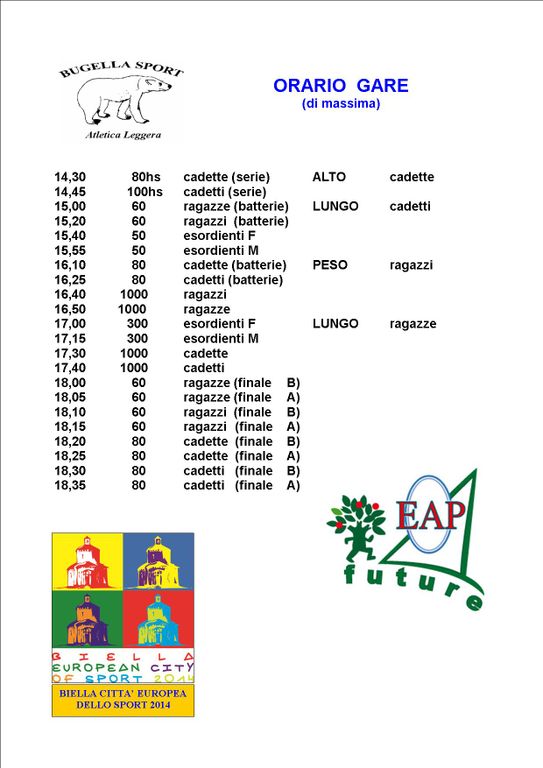 BUGELLA SPORT
Atletica Leggera

ORARIO GARE
(di massima)

| | | | | |
|---|---|---|---|---|
| 14,30 | 80hs | cadette (serie) | ALTO | cadette |
| 14,45 | 100hs | cadetti (serie) | | |
| 15,00 | 60 | ragazze (batterie) | LUNGO | cadetti |
| 15,20 | 60 | ragazzi (batterie) | | |
| 15,40 | 50 | esordienti F | | |
| 15,55 | 50 | esordienti M | | |
| 16,10 | 80 | cadette (batterie) | PESO | ragazzi |
| 16,25 | 80 | cadetti (batterie) | | |
| 16,40 | 1000 | ragazzi | | |
| 16,50 | 1000 | ragazze | | |
| 17,00 | 300 | esordienti F | LUNGO | ragazze |
| 17,15 | 300 | esordienti M | | |
| 17,30 | 1000 | cadette | | |
| 17,40 | 1000 | cadetti | | |
| 18,00 | 60 | ragazze (finale B) | | |
| 18,05 | 60 | ragazze (finale A) | | |
| 18,10 | 60 | ragazzi (finale B) | | |
| 18,15 | 60 | ragazzi (finale A) | | |
| 18,20 | 80 | cadette (finale B) | | |
| 18,25 | 80 | cadette (finale A) | | |
| 18,30 | 80 | cadetti (finale B) | | |
| 18,35 | 80 | cadetti (finale A) | | |

EAP
future

BIELLA
EUROPEAN CITY
OF SPORT 2014
BIELLA CITTA' EUROPEA
DELLO SPORT 2014